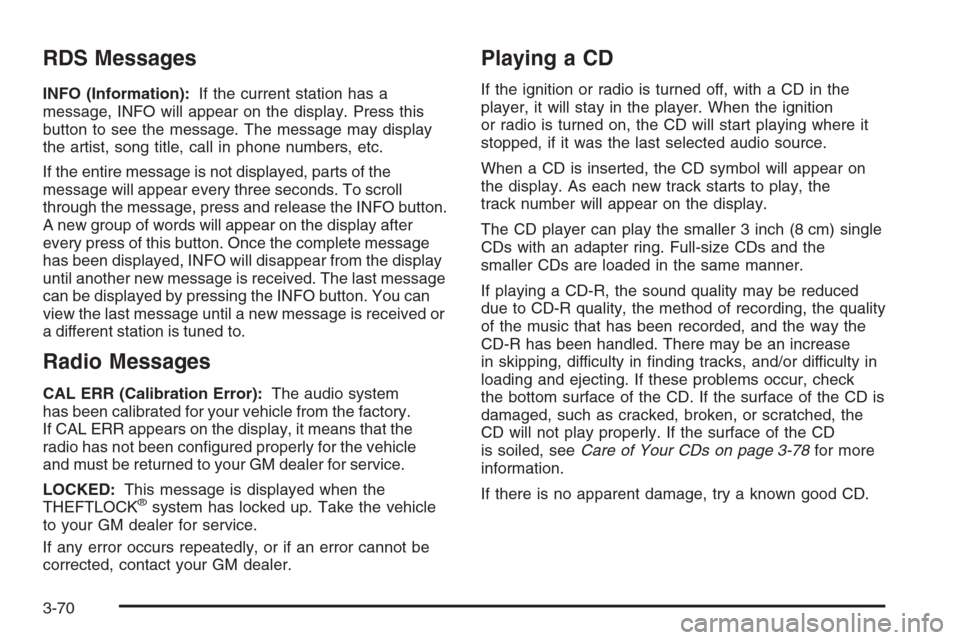 RDS Messages

INFO (Information): If the current station has a message, INFO will appear on the display. Press this button to see the message. The message may display the artist, song title, call in phone numbers, etc.

If the entire message is not displayed, parts of the message will appear every three seconds. To scroll through the message, press and release the INFO button. A new group of words will appear on the display after every press of this button. Once the complete message has been displayed, INFO will disappear from the display until another new message is received. The last message can be displayed by pressing the INFO button. You can view the last message until a new message is received or a different station is tuned to.

Radio Messages

CAL ERR (Calibration Error): The audio system has been calibrated for your vehicle from the factory. If CAL ERR appears on the display, it means that the radio has not been configured properly for the vehicle and must be returned to your GM dealer for service.

LOCKED: This message is displayed when the THEFTLOCK® system has locked up. Take the vehicle to your GM dealer for service.

If any error occurs repeatedly, or if an error cannot be corrected, contact your GM dealer.

Playing a CD

If the ignition or radio is turned off, with a CD in the player, it will stay in the player. When the ignition or radio is turned on, the CD will start playing where it stopped, if it was the last selected audio source.

When a CD is inserted, the CD symbol will appear on the display. As each new track starts to play, the track number will appear on the display.

The CD player can play the smaller 3 inch (8 cm) single CDs with an adapter ring. Full-size CDs and the smaller CDs are loaded in the same manner.

If playing a CD-R, the sound quality may be reduced due to CD-R quality, the method of recording, the quality of the music that has been recorded, and the way the CD-R has been handled. There may be an increase in skipping, difficulty in finding tracks, and/or difficulty in loading and ejecting. If these problems occur, check the bottom surface of the CD. If the surface of the CD is damaged, such as cracked, broken, or scratched, the CD will not play properly. If the surface of the CD is soiled, see Care of Your CDs on page 3-78 for more information.

If there is no apparent damage, try a known good CD.

3-70

carmanualsonline.info